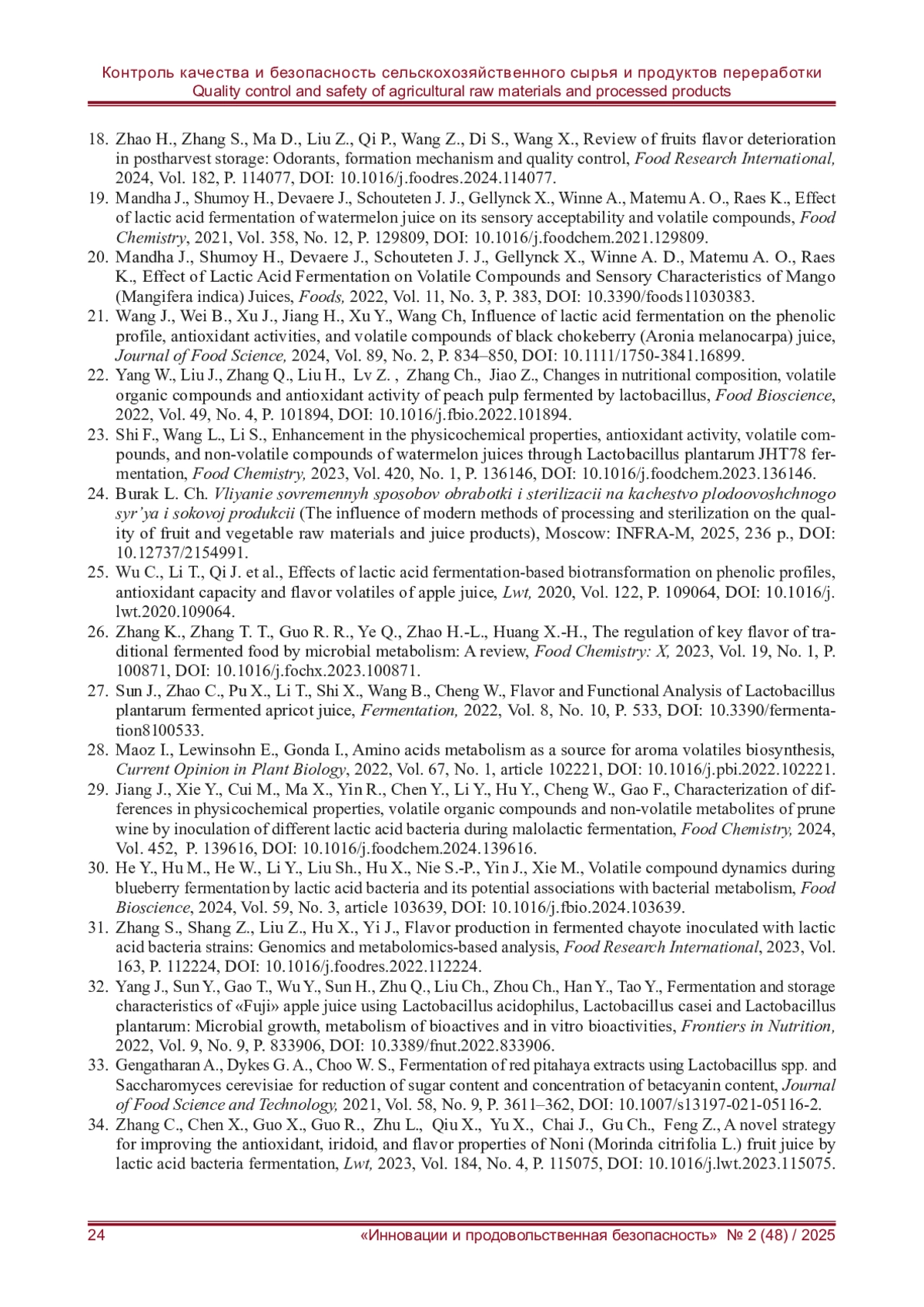 Контроль качества и безопасность сельскохозяйственного сырья и продуктов переработки
Quality control and safety of agricultural raw materials and processed products

18. Zhao H., Zhang S., Ma D., Liu Z., Qi P., Wang Z., Di S., Wang X., Review of fruits flavor deterioration in postharvest storage: Odorants, formation mechanism and quality control, Food Research International, 2024, Vol. 182, P. 114077, DOI: 10.1016/j.foodres.2024.114077.
19. Mandha J., Shumoy H., Devaere J., Schouteten J. J., Gellynck X., Winne A., Matemu A. O., Raes K., Effect of lactic acid fermentation of watermelon juice on its sensory acceptability and volatile compounds, Food Chemistry, 2021, Vol. 358, No. 12, P. 129809, DOI: 10.1016/j.foodchem.2021.129809.
20. Mandha J., Shumoy H., Devaere J., Schouteten J. J., Gellynck X., Winne A. D., Matemu A. O., Raes K., Effect of Lactic Acid Fermentation on Volatile Compounds and Sensory Characteristics of Mango (Mangifera indica) Juices, Foods, 2022, Vol. 11, No. 3, P. 383, DOI: 10.3390/foods11030383.
21. Wang J., Wei B., Xu J., Jiang H., Xu Y., Wang Ch, Influence of lactic acid fermentation on the phenolic profile, antioxidant activities, and volatile compounds of black chokeberry (Aronia melanocarpa) juice, Journal of Food Science, 2024, Vol. 89, No. 2, P. 834–850, DOI: 10.1111/1750-3841.16899.
22. Yang W., Liu J., Zhang Q., Liu H., Lv Z. , Zhang Ch., Jiao Z., Changes in nutritional composition, volatile organic compounds and antioxidant activity of peach pulp fermented by lactobacillus, Food Bioscience, 2022, Vol. 49, No. 4, P. 101894, DOI: 10.1016/j.fbio.2022.101894.
23. Shi F., Wang L., Li S., Enhancement in the physicochemical properties, antioxidant activity, volatile compounds, and non-volatile compounds of watermelon juices through Lactobacillus plantarum JHT78 fermentation, Food Chemistry, 2023, Vol. 420, No. 1, P. 136146, DOI: 10.1016/j.foodchem.2023.136146.
24. Burak L. Ch. Vliyanie sovremennyh sposobov obrabotki i sterilizacii na kachestvo plodoovoshchnogo syr’ya i sokovoj produkcii (The influence of modern methods of processing and sterilization on the quality of fruit and vegetable raw materials and juice products), Moscow: INFRA-M, 2025, 236 p., DOI: 10.12737/2154991.
25. Wu C., Li T., Qi J. et al., Effects of lactic acid fermentation-based biotransformation on phenolic profiles, antioxidant capacity and flavor volatiles of apple juice, Lwt, 2020, Vol. 122, P. 109064, DOI: 10.1016/j.lwt.2020.109064.
26. Zhang K., Zhang T. T., Guo R. R., Ye Q., Zhao H.-L., Huang X.-H., The regulation of key flavor of traditional fermented food by microbial metabolism: A review, Food Chemistry: X, 2023, Vol. 19, No. 1, P. 100871, DOI: 10.1016/j.fochx.2023.100871.
27. Sun J., Zhao C., Pu X., Li T., Shi X., Wang B., Cheng W., Flavor and Functional Analysis of Lactobacillus plantarum fermented apricot juice, Fermentation, 2022, Vol. 8, No. 10, P. 533, DOI: 10.3390/fermentation8100533.
28. Maoz I., Lewinsohn E., Gonda I., Amino acids metabolism as a source for aroma volatiles biosynthesis, Current Opinion in Plant Biology, 2022, Vol. 67, No. 1, article 102221, DOI: 10.1016/j.pbi.2022.102221.
29. Jiang J., Xie Y., Cui M., Ma X., Yin R., Chen Y., Li Y., Hu Y., Cheng W., Gao F., Characterization of differences in physicochemical properties, volatile organic compounds and non-volatile metabolites of prune wine by inoculation of different lactic acid bacteria during malolactic fermentation, Food Chemistry, 2024, Vol. 452, P. 139616, DOI: 10.1016/j.foodchem.2024.139616.
30. He Y., Hu M., He W., Li Y., Liu Sh., Hu X., Nie S.-P., Yin J., Xie M., Volatile compound dynamics during blueberry fermentation by lactic acid bacteria and its potential associations with bacterial metabolism, Food Bioscience, 2024, Vol. 59, No. 3, article 103639, DOI: 10.1016/j.fbio.2024.103639.
31. Zhang S., Shang Z., Liu Z., Hu X., Yi J., Flavor production in fermented chayote inoculated with lactic acid bacteria strains: Genomics and metabolomics-based analysis, Food Research International, 2023, Vol. 163, P. 112224, DOI: 10.1016/j.foodres.2022.112224.
32. Yang J., Sun Y., Gao T., Wu Y., Sun H., Zhu Q., Liu Ch., Zhou Ch., Han Y., Tao Y., Fermentation and storage characteristics of «Fuji» apple juice using Lactobacillus acidophilus, Lactobacillus casei and Lactobacillus plantarum: Microbial growth, metabolism of bioactives and in vitro bioactivities, Frontiers in Nutrition, 2022, Vol. 9, No. 9, P. 833906, DOI: 10.3389/fnut.2022.833906.
33. Gengatharan A., Dykes G. A., Choo W. S., Fermentation of red pitahaya extracts using Lactobacillus spp. and Saccharomyces cerevisiae for reduction of sugar content and concentration of betacyanin content, Journal of Food Science and Technology, 2021, Vol. 58, No. 9, P. 3611–362, DOI: 10.1007/s13197-021-05116-2.
34. Zhang C., Chen X., Guo X., Guo R., Zhu L., Qiu X., Yu X., Chai J., Gu Ch., Feng Z., A novel strategy for improving the antioxidant, iridoid, and flavor properties of Noni (Morinda citrifolia L.) fruit juice by lactic acid bacteria fermentation, Lwt, 2023, Vol. 184, No. 4, P. 115075, DOI: 10.1016/j.lwt.2023.115075.

24 «Инновации и продовольственная безопасность» № 2 (48) / 2025